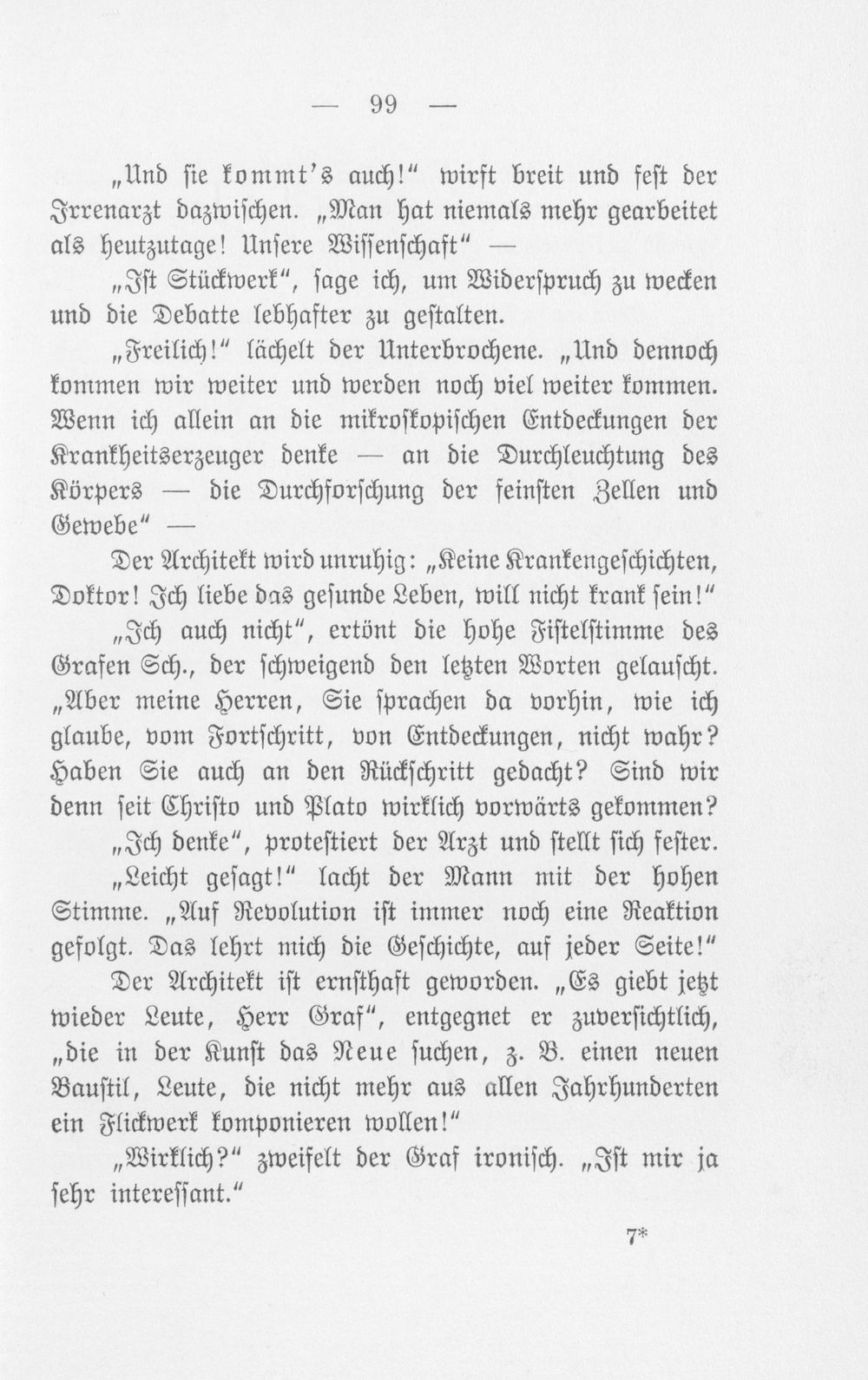 — 99 —

„Und sie kommt's auch!“ wirft breit und fest der Irrenarzt dazwischen. „Man hat niemals mehr gearbeitet als heutzutage! Unsere Wissenschaft“ —

„Ist Stückwerk“, sage ich, um Widerspruch zu wecken und die Debatte lebhafter zu gestalten.

„Freilich!“ lächelt der Unterbrochene. „Und dennoch kommen wir weiter und werden noch viel weiter kommen. Wenn ich allein an die mikroskopischen Entdeckungen der Krankheitserzeuger denke — an die Durchleuchtung des Körpers — die Durchforschung der feinsten Zellen und Gewebe“ —

Der Architekt wird unruhig: „Keine Krankengeschichten, Doktor! Ich liebe das gesunde Leben, will nicht krank sein!“

„Ich auch nicht“, ertönt die hohe Fistelstimme des Grafen Sch., der schweigend den letzten Worten gelauscht. „Aber meine Herren, Sie sprachen da vorhin, wie ich glaube, vom Fortschritt, von Entdeckungen, nicht wahr? Haben Sie auch an den Rückschritt gedacht? Sind wir denn seit Christo und Plato wirklich vorwärts gekommen?

„Ich denke“, protestiert der Arzt und stellt sich fester.

„Leicht gesagt!“ lacht der Mann mit der hohen Stimme. „Auf Revolution ist immer noch eine Reaktion gefolgt. Das lehrt mich die Geschichte, auf jeder Seite!“

Der Architekt ist ernsthaft geworden. „Es giebt jetzt wieder Leute, Herr Graf“, entgegnet er zuversichtlich, „die in der Kunst das Neue suchen, z. B. einen neuen Baustil, Leute, die nicht mehr aus allen Jahrhunderten ein Flickwerk komponieren wollen!“

„Wirklich?“ zweifelt der Graf ironisch. „Ist mir ja sehr interessant.“

7*